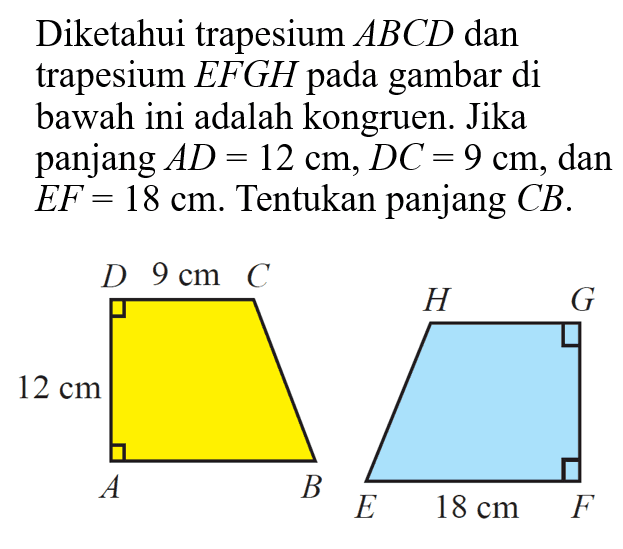 Diketahui trapesium $ABCD$ dan trapesium $EFGH$ pada gambar di bawah ini adalah kongruen. Jika panjang $AD = 12$ cm, $DC = 9$ cm, dan $EF = 18$ cm. Tentukan panjang $CB$.

$D$ 9 cm $C$
12 cm
$A$ $B$

$H$ $G$
$E$ 18 cm $F$